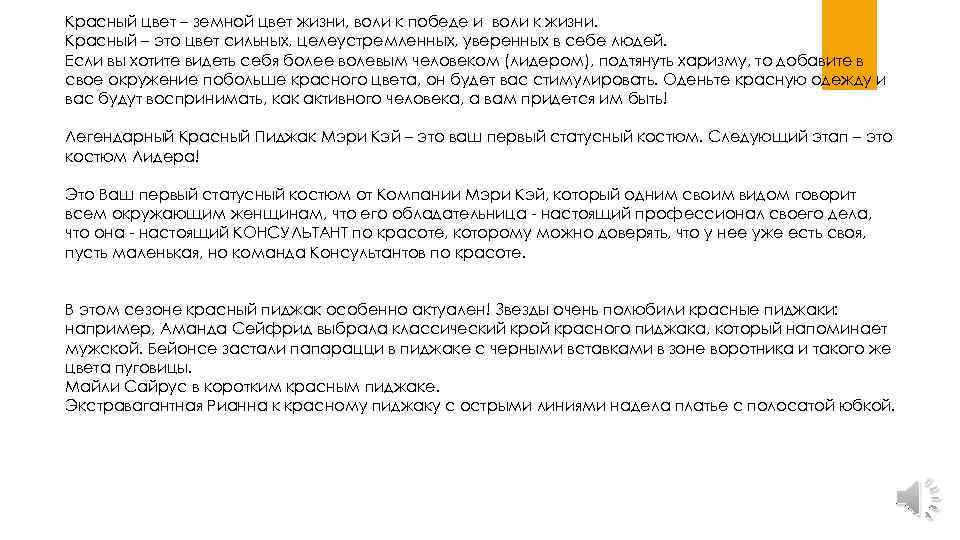 Красный цвет – земной цвет жизни, воли к победе и воли к жизни.
Красный – это цвет сильных, целеустремленных, уверенных в себе людей.
Если вы хотите видеть себя более волевым человеком (лидером), подтянуть харизму, то добавите в свое окружение побольше красного цвета, он будет вас стимулировать. Оденьте красную одежду и вас будут воспринимать, как активного человека, а вам придется им быть!

Легендарный Красный Пиджак Мэри Кэй – это ваш первый статусный костюм. Следующий этап – это костюм Лидера!

Это Ваш первый статусный костюм от Компании Мэри Кэй, который одним своим видом говорит всем окружающим женщинам, что его обладательница - настоящий профессионал своего дела, что она - настоящий КОНСУЛЬТАНТ по красоте, которому можно доверять, что у нее уже есть своя, пусть маленькая, но команда Консультантов по красоте.

В этом сезоне красный пиджак особенно актуален! Звезды очень полюбили красные пиджаки: например, Аманда Сейфрид выбрала классический крой красного пиджака, который напоминает мужской. Бейонсе застали папарацци в пиджаке с черными вставками в зоне воротника и такого же цвета пуговицы.
Майли Сайрус в коротким красным пиджаке.
Экстравагантная Рианна к красному пиджаку с острыми линиями надела платье с полосатой юбкой.